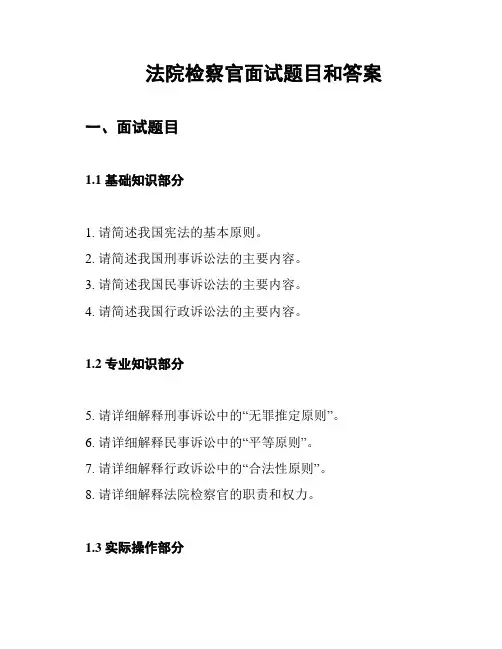 法院检察官面试题目和答案

一、面试题目

1.1 基础知识部分

1. 请简述我国宪法的基本原则。
2. 请简述我国刑事诉讼法的主要内容。
3. 请简述我国民事诉讼法的主要内容。
4. 请简述我国行政诉讼法的主要内容。

1.2 专业知识部分

5. 请详细解释刑事诉讼中的“无罪推定原则”。
6. 请详细解释民事诉讼中的“平等原则”。
7. 请详细解释行政诉讼中的“合法性原则”。
8. 请详细解释法院检察官的职责和权力。

1.3 实际操作部分